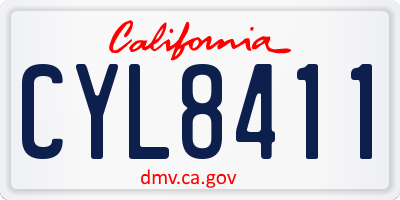 California

CYL8411

dmv.ca.gov